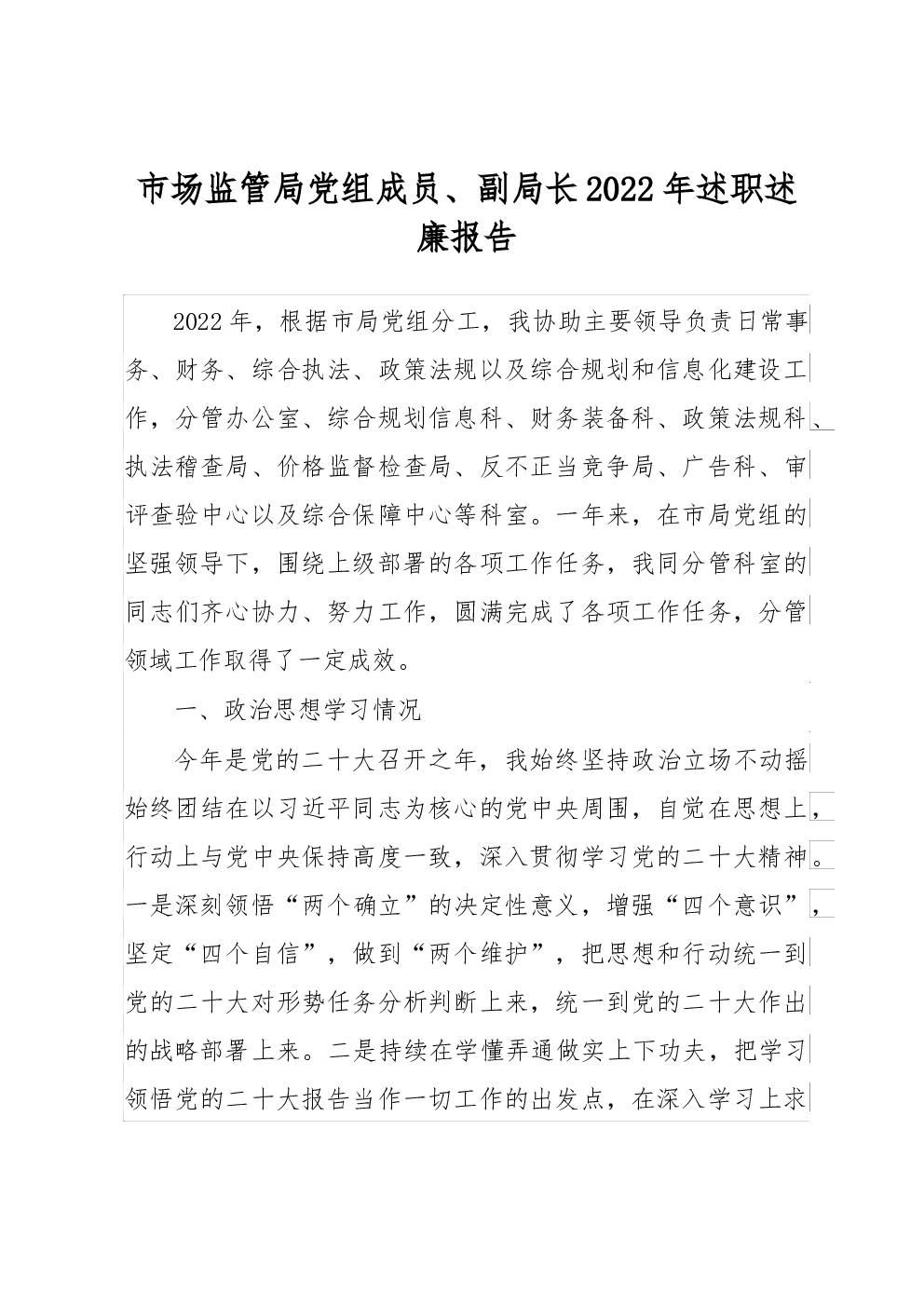 市场监管局党组成员、副局长2022年述职述廉报告

2022年，根据市局党组分工，我协助主要领导负责日常事务、财务、综合执法、政策法规以及综合规划和信息化建设工作，分管办公室、综合规划信息科、财务装备科、政策法规科、执法稽查局、价格监督检查局、反不正当竞争局、广告科、审评查验中心以及综合保障中心等科室。一年来，在市局党组的坚强领导下，围绕上级部署的各项工作任务，我同分管科室的同志们齐心协力、努力工作，圆满完成了各项工作任务，分管领域工作取得了一定成效。

一、政治思想学习情况

今年是党的二十大召开之年，我始终坚持政治立场不动摇始终团结在以习近平同志为核心的党中央周围，自觉在思想上，行动上与党中央保持高度一致，深入贯彻学习党的二十大精神。一是深刻领悟“两个确立”的决定性意义，增强“四个意识”，坚定“四个自信”，做到“两个维护”，把思想和行动统一到党的二十大对形势任务分析判断上来，统一到党的二十大作出的战略部署上来。二是持续在学懂弄通做实上下功夫，把学习领悟党的二十大报告当作一切工作的出发点，在深入学习上求